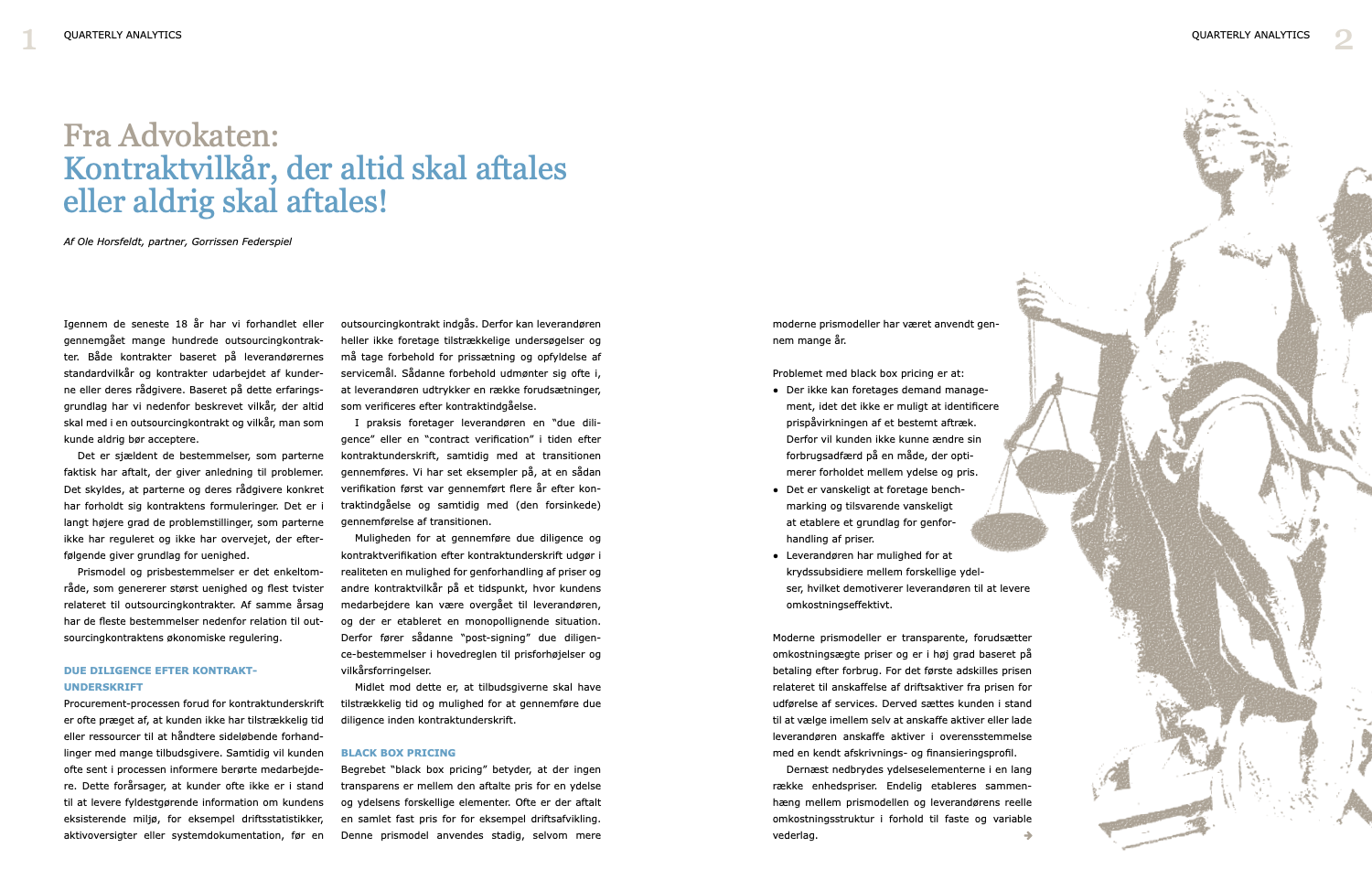 1

QUARTERLY ANALYTICS

QUARTERLY ANALYTICS

2

Fra Advokaten:
Kontraktvilkår, der altid skal aftales eller aldrig skal aftales!

Af Ole Horsfeldt, partner, Gorrissen Federspiel

Igennem de seneste 18 år har vi forhandlet eller gennemgået mange hundrede outsourcingkontrakter. Både kontrakter baseret på leverandørernes standardvilkår og kontrakter udarbejdet af kunderne eller deres rådgivere. Baseret på dette erfaringsgrundlag har vi nedenfor beskrevet vilkår, der altid skal med i en outsourcingkontrakt og vilkår, man som kunde aldrig bør acceptere.

Det er sjældent de bestemmelser, som parterne faktisk har aftalt, der giver anledning til problemer. Det skyldes, at parterne og deres rådgivere konkret har forholdt sig kontraktens formuleringer. Det er i langt højere grad de problemstillinger, som parterne ikke har reguleret og ikke har overvejet, der efterfølgende giver grundlag for uenighed.

Prismodel og prisbestemmelser er det enkeltområde, som genererer størst uenighed og flest tvister relateret til outsourcingkontrakter. Af samme årsag har de fleste bestemmelser nedenfor relation til outsourcingkontraktens økonomiske regulering.

DUE DILIGENCE EFTER KONTRAKTUNDERSKRIFT

Procurement-processen forud for kontraktunderskrift er ofte præget af, at kunden ikke har tilstrækkelig tid eller ressourcer til at håndtere sideløbende forhandlinger med mange tilbudsgivere. Samtidig vil kunden ofte sent i processen informere berørte medarbejdere. Dette forårsager, at kunder ofte ikke er i stand til at levere fyldestgørende information om kundens eksisterende miljø, for eksempel driftsstatistikker, aktivoversigter eller systemdokumentation, før en outsourcingkontrakt indgås. Derfor kan leverandøren heller ikke foretage tilstrækkelige undersøgelser og må tage forbehold for prissætning og opfyldelse af servicemål. Sådanne forbehold udmønter sig ofte i, at leverandøren udtrykker en række forudsætninger, som verificeres efter kontraktindgåelse.

I praksis foretager leverandøren en "due diligence" eller en "contract verification" i tiden efter kontraktunderskrift, samtidig med at transitionen gennemføres. Vi har set eksempler på, at en sådan verifikation først var gennemført flere år efter kontraktindgåelse og samtidig med (den forsinkede) gennemførelse af transitionen.

Muligheden for at gennemføre due diligence og kontraktverifikation efter kontraktunderskrift udgør i realiteten en mulighed for genforhandling af priser og andre kontraktvilkår på et tidspunkt, hvor kundens medarbejdere kan være overgået til leverandøren, og der er etableret en monopollignende situation. Derfor fører sådanne "post-signing" due diligence-bestemmelser i hovedreglen til prisforhøjelser og vilkårsforringelser.

Midlet mod dette er, at tilbudsgiverne skal have tilstrækkelig tid og mulighed for at gennemføre due diligence inden kontraktunderskrift.

BLACK BOX PRICING

Begrebet "black box pricing" betyder, at der ingen transparens er mellem den aftalte pris for en ydelse og ydelsens forskellige elementer. Ofte er der aftalt en samlet fast pris for for eksempel driftsafvikling. Denne prismodel anvendes stadig, selvom mere moderne prismodeller har været anvendt gennem mange år.

Problemet med black box pricing er at:
• Der ikke kan foretages demand management, idet det ikke er muligt at identificere prispåvirkningen af et bestemt aftræk. Derfor vil kunden ikke kunne ændre sin forbrugsadfærd på en måde, der optimerer forholdet mellem ydelse og pris.
• Det er vanskeligt at foretage benchmarking og tilsvarende vanskeligt at etablere et grundlag for genforhandling af priser.
• Leverandøren har mulighed for at krydssubsidiere mellem forskellige ydelser, hvilket demotiverer leverandøren til at levere omkostningseffektivt.

Moderne prismodeller er transparente, forudsætter omkostningsægte priser og er i høj grad baseret på betaling efter forbrug. For det første adskilles prisen relateret til anskaffelse af driftsaktiver fra prisen for udførelse af services. Derved sættes kunden i stand til at vælge imellem selv at anskaffe aktiver eller lade leverandøren anskaffe aktiver i overensstemmelse med en kendt afskrivnings- og finansieringsprofil.

Dernæst nedbrydes ydelseselementerne i en lang række enhedspriser. Endelig etableres sammenhæng mellem prismodellen og leverandørens reelle omkostningsstruktur i forhold til faste og variable vederlag.